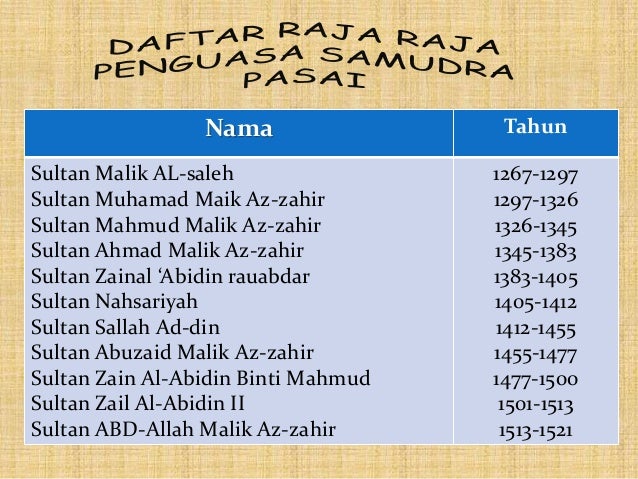 DAFTAR RAJA RAJA PENGUASA SAMUDRA PASAI

| Nama | Tahun |
|---|---|
| Sultan Malik AL-saleh | 1267-1297 |
| Sultan Muhamad Maik Az-zahir | 1297-1326 |
| Sultan Mahmud Malik Az-zahir | 1326-1345 |
| Sultan Ahmad Malik Az-zahir | 1345-1383 |
| Sultan Zainal ‘Abidin rauabdar | 1383-1405 |
| Sultan Nahsariyah | 1405-1412 |
| Sultan Sallah Ad-din | 1412-1455 |
| Sultan Abuzaid Malik Az-zahir | 1455-1477 |
| Sultan Zain Al-Abidin Binti Mahmud | 1477-1500 |
| Sultan Zail Al-Abidin II | 1501-1513 |
| Sultan ABD-Allah Malik Az-zahir | 1513-1521 |